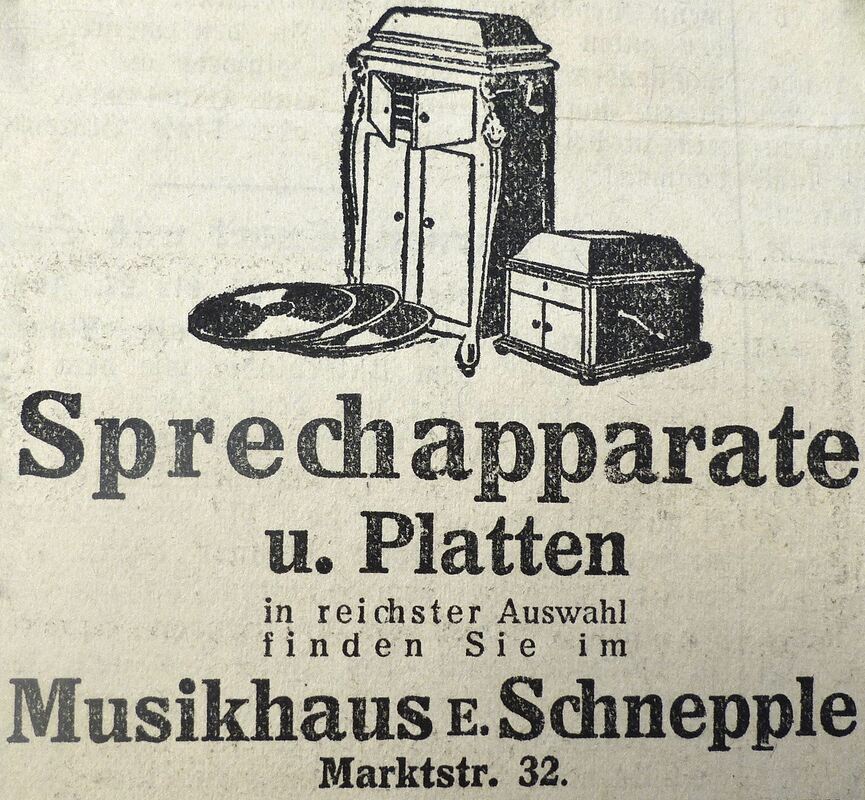 Sprechapparate
u. Platten
in reichster Auswahl
finden Sie im
Musikhaus E. Schnepple
Marktstr. 32.